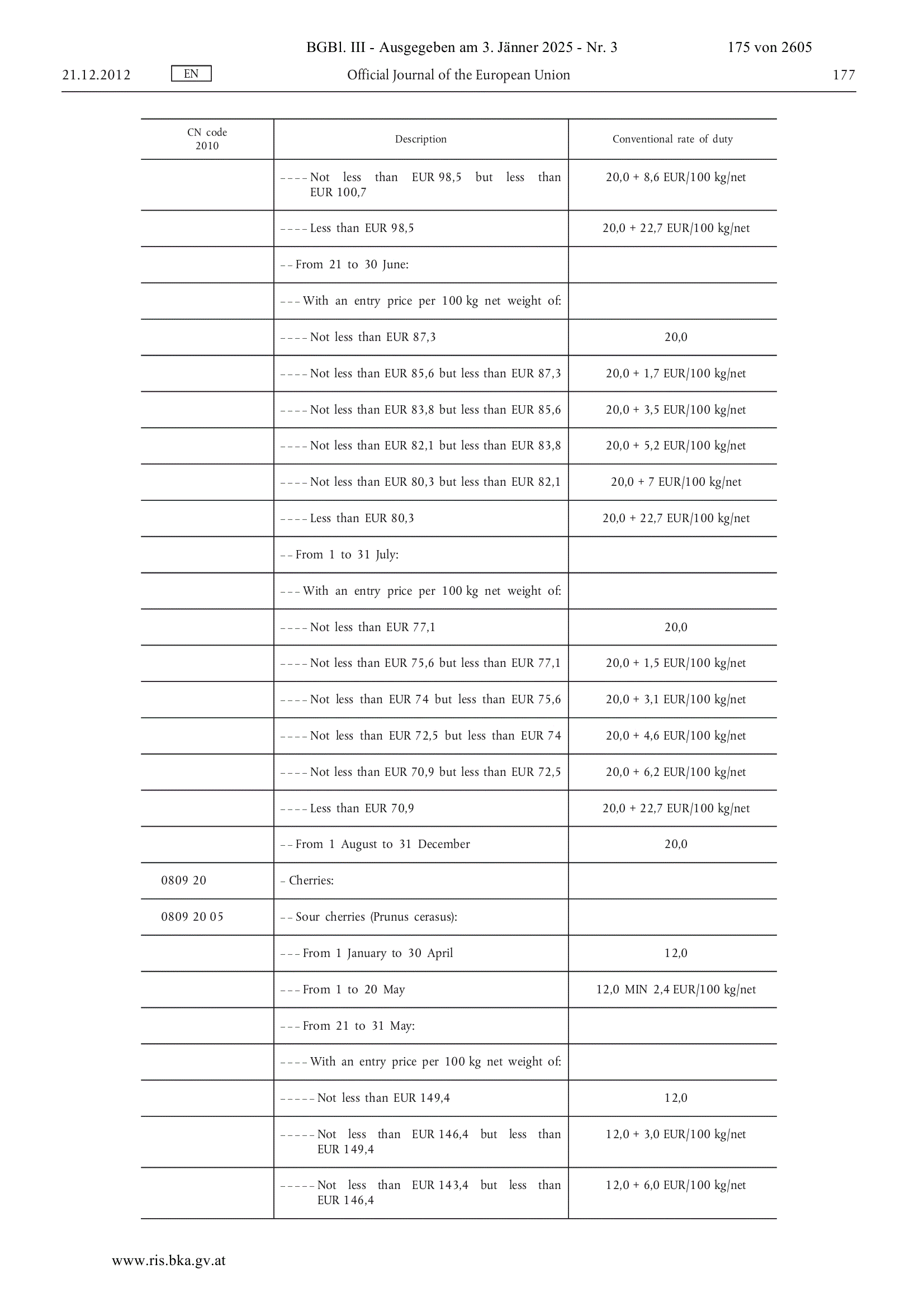 BGBl. III - Ausgegeben am 3. Jänner 2025 - Nr. 3 175 von 2605

21.12.2012 EN Official Journal of the European Union 177

| CN code 2010 | Description | Conventional rate of duty |
|---|---|---|
| | – – – – Not less than EUR 98,5 but less than EUR 100,7 | 20,0 + 8,6 EUR/100 kg/net |
| | – – – – Less than EUR 98,5 | 20,0 + 22,7 EUR/100 kg/net |
| | – – From 21 to 30 June: | |
| | – – – With an entry price per 100 kg net weight of: | |
| | – – – – Not less than EUR 87,3 | 20,0 |
| | – – – – Not less than EUR 85,6 but less than EUR 87,3 | 20,0 + 1,7 EUR/100 kg/net |
| | – – – – Not less than EUR 83,8 but less than EUR 85,6 | 20,0 + 3,5 EUR/100 kg/net |
| | – – – – Not less than EUR 82,1 but less than EUR 83,8 | 20,0 + 5,2 EUR/100 kg/net |
| | – – – – Not less than EUR 80,3 but less than EUR 82,1 | 20,0 + 7 EUR/100 kg/net |
| | – – – – Less than EUR 80,3 | 20,0 + 22,7 EUR/100 kg/net |
| | – – From 1 to 31 July: | |
| | – – – With an entry price per 100 kg net weight of: | |
| | – – – – Not less than EUR 77,1 | 20,0 |
| | – – – – Not less than EUR 75,6 but less than EUR 77,1 | 20,0 + 1,5 EUR/100 kg/net |
| | – – – – Not less than EUR 74 but less than EUR 75,6 | 20,0 + 3,1 EUR/100 kg/net |
| | – – – – Not less than EUR 72,5 but less than EUR 74 | 20,0 + 4,6 EUR/100 kg/net |
| | – – – – Not less than EUR 70,9 but less than EUR 72,5 | 20,0 + 6,2 EUR/100 kg/net |
| | – – – – Less than EUR 70,9 | 20,0 + 22,7 EUR/100 kg/net |
| | – – From 1 August to 31 December | 20,0 |
| 0809 20 | – Cherries: | |
| 0809 20 05 | – – Sour cherries (Prunus cerasus): | |
| | – – – From 1 January to 30 April | 12,0 |
| | – – – From 1 to 20 May | 12,0 MIN 2,4 EUR/100 kg/net |
| | – – – From 21 to 31 May: | |
| | – – – – With an entry price per 100 kg net weight of: | |
| | – – – – – Not less than EUR 149,4 | 12,0 |
| | – – – – – Not less than EUR 146,4 but less than EUR 149,4 | 12,0 + 3,0 EUR/100 kg/net |
| | – – – – – Not less than EUR 143,4 but less than EUR 146,4 | 12,0 + 6,0 EUR/100 kg/net |

www.ris.bka.gv.at